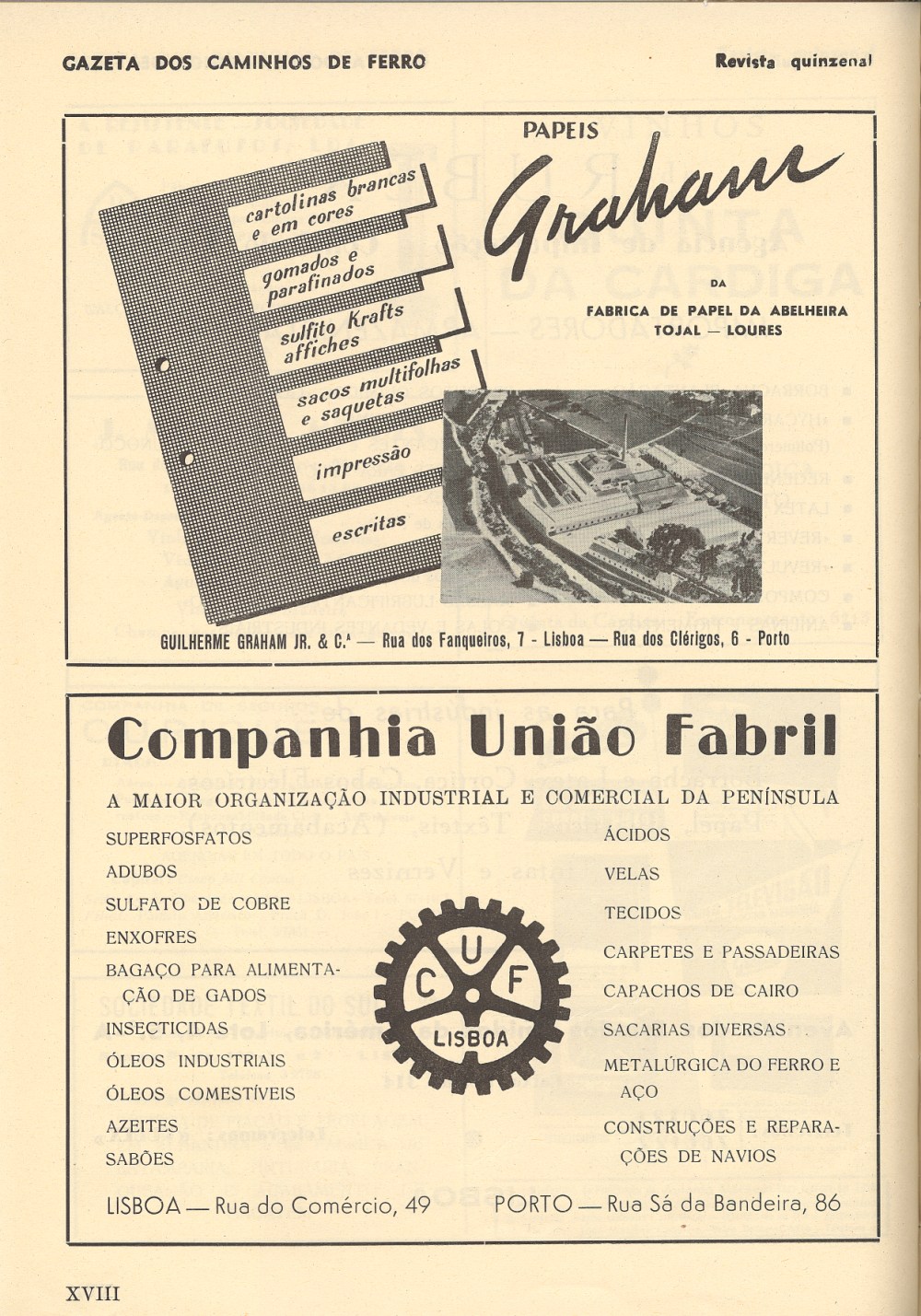 GAZETA DOS CAMINHOS DE FERRO

Revista quinzenal

cartolinas brancas e em cores

gomados e parafinados

sulfito Krafts affiches

sacos multifolhas e saquetas

impressão

escritas

PAPEIS

Graham

DA

FABRICA DE PAPEL DA ABELHEIRA

TOJAL — LOURES

GUILHERME GRAHAM JR. & C.ª — Rua dos Fanqueiros, 7 - Lisboa — Rua dos Clérigos, 6 - Porto

Companhia União Fabril

A MAIOR ORGANIZAÇÃO INDUSTRIAL E COMERCIAL DA PENÍNSULA

SUPERFOSFATOS

ADUBOS

SULFATO DE COBRE

ENXOFRES

BAGAÇO PARA ALIMENTAÇÃO DE GADOS

INSECTICIDAS

ÓLEOS INDUSTRIAIS

ÓLEOS COMESTÍVEIS

AZEITES

SABÕES

C U F

LISBOA

ÁCIDOS

VELAS

TECIDOS

CARPETES E PASSADEIRAS

CAPACHOS DE CAIRO

SACARIAS DIVERSAS

METALÚRGICA DO FERRO E AÇO

CONSTRUÇÕES E REPARAÇÕES DE NAVIOS

LISBOA — Rua do Comércio, 49

PORTO — Rua Sá da Bandeira, 86

XVIII